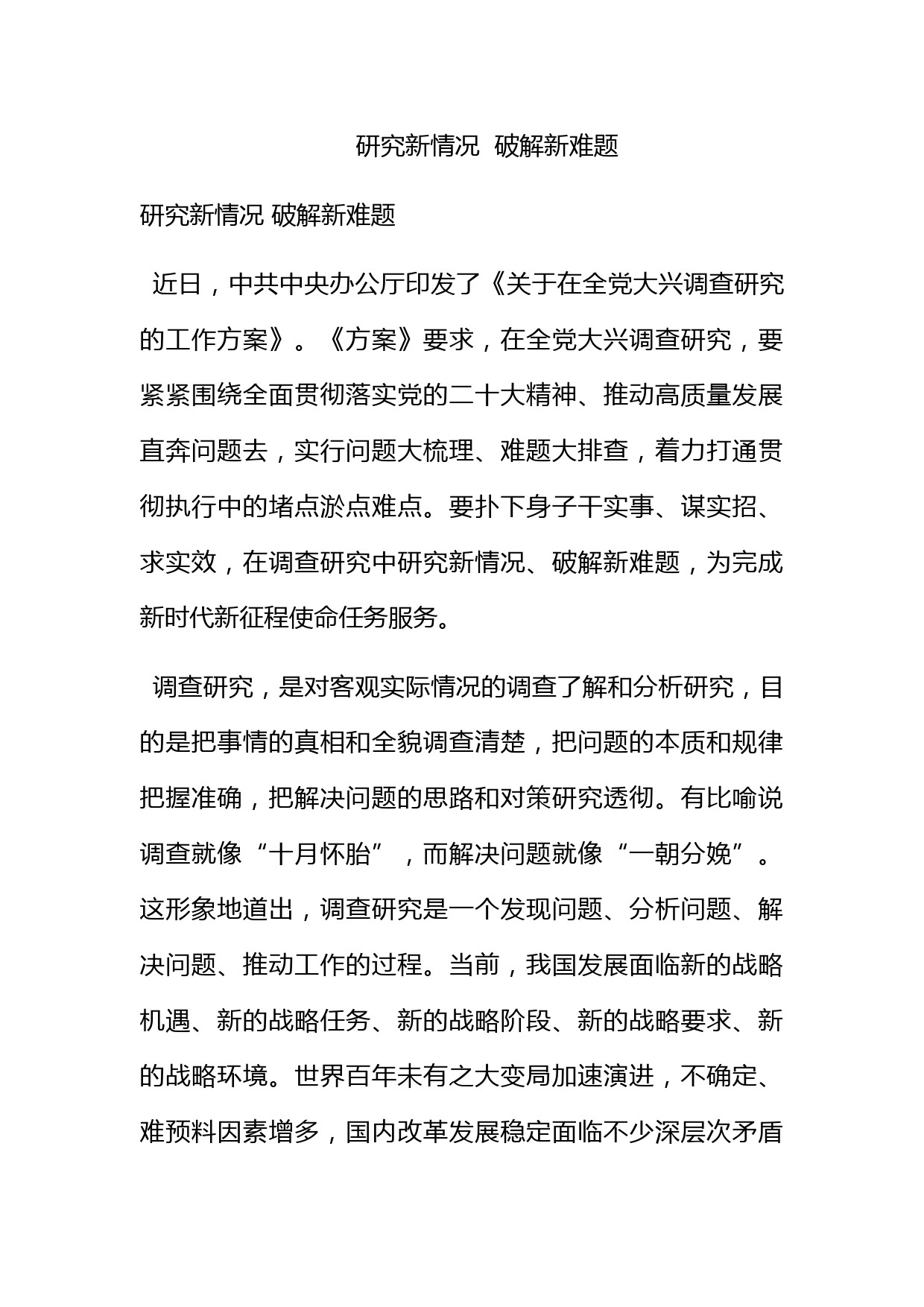 研究新情况 破解新难题

研究新情况 破解新难题

近日，中共中央办公厅印发了《关于在全党大兴调查研究的工作方案》。《方案》要求，在全党大兴调查研究，要紧紧围绕全面贯彻落实党的二十大精神、推动高质量发展直奔问题去，实行问题大梳理、难题大排查，着力打通贯彻执行中的堵点淤点难点。要扑下身子干实事、谋实招、求实效，在调查研究中研究新情况、破解新难题，为完成新时代新征程使命任务服务。

调查研究，是对客观实际情况的调查了解和分析研究，目的是把事情的真相和全貌调查清楚，把问题的本质和规律把握准确，把解决问题的思路和对策研究透彻。有比喻说调查就像“十月怀胎”，而解决问题就像“一朝分娩”。这形象地道出，调查研究是一个发现问题、分析问题、解决问题、推动工作的过程。当前，我国发展面临新的战略机遇、新的战略任务、新的战略阶段、新的战略要求、新的战略环境。世界百年未有之大变局加速演进，不确定、难预料因素增多，国内改革发展稳定面临不少深层次矛盾